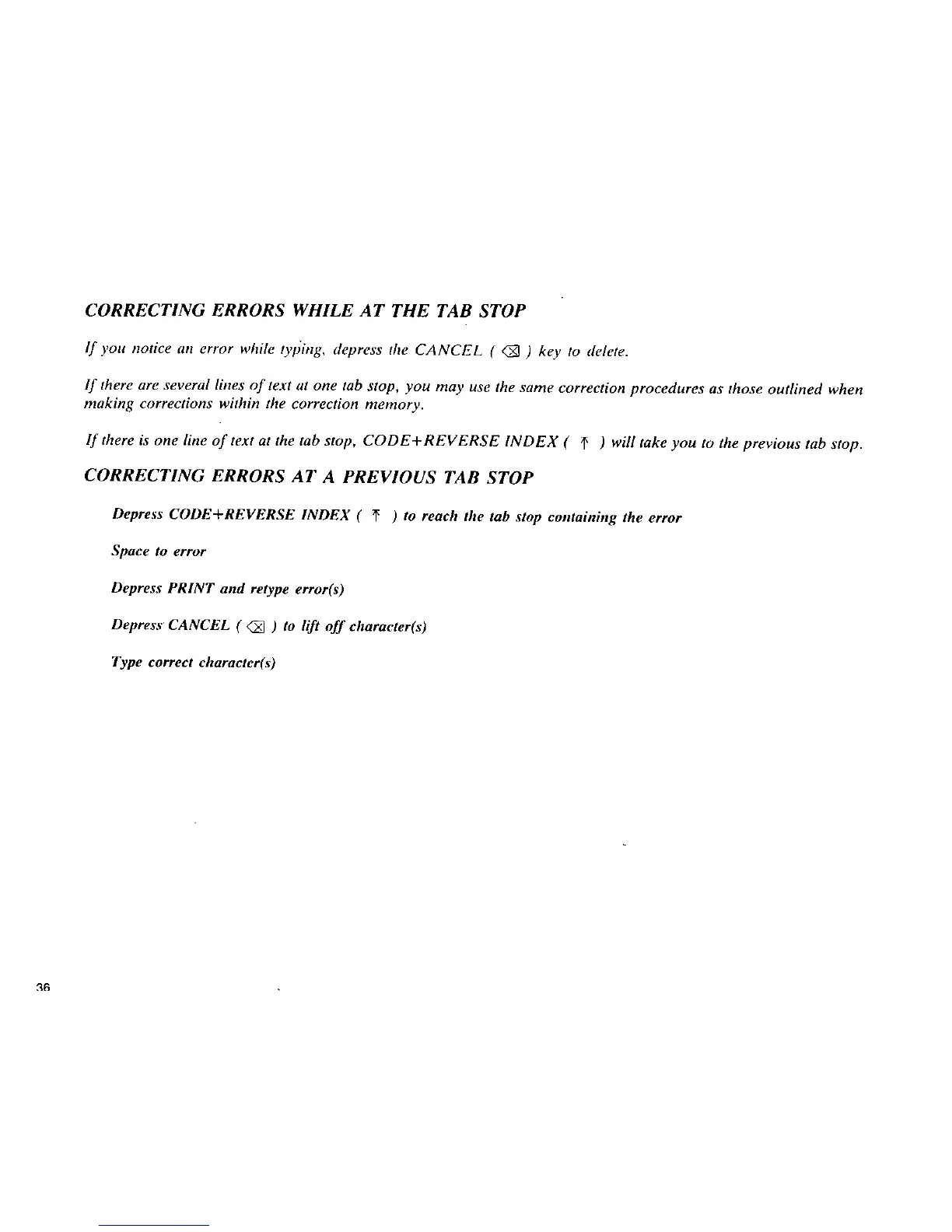 CORRECTING ERRORS WHILE AT THE TAB STOP

If you notice an error while typing, depress the CANCEL ( ⌫ ) key to delete.

If there are several lines of text at one tab stop, you may use the same correction procedures as those outlined when making corrections within the correction memory.

If there is one line of text at the tab stop, CODE+REVERSE INDEX ( ↑ ) will take you to the previous tab stop.

CORRECTING ERRORS AT A PREVIOUS TAB STOP

Depress CODE+REVERSE INDEX ( ↑ ) to reach the tab stop containing the error

Space to error

Depress PRINT and retype error(s)

Depress CANCEL ( ⌫ ) to lift off character(s)

Type correct character(s)

36